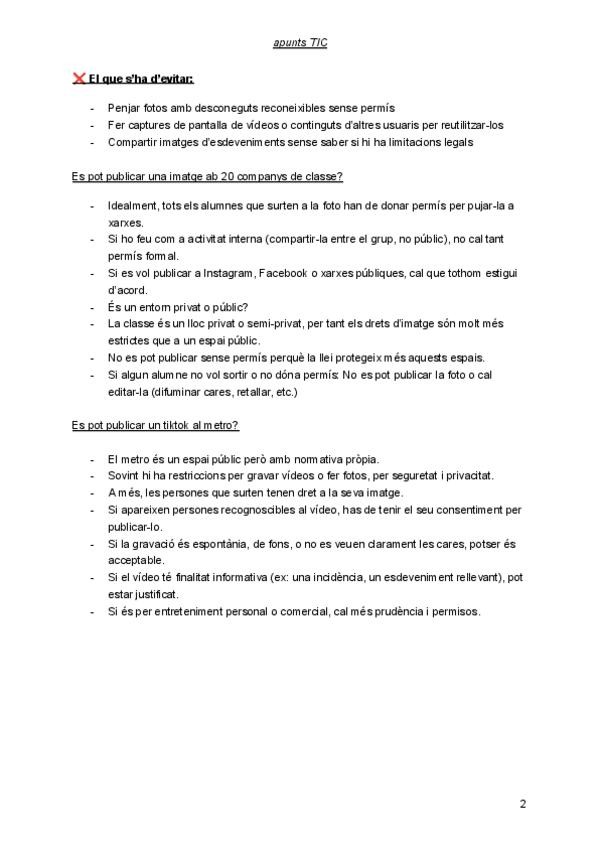 apunts TIC

❌ El que s'ha d'evitar:

- Penjar fotos amb desconeguts reconeixibles sense permís
- Fer captures de pantalla de vídeos o continguts d'altres usuaris per reutilitzar-los
- Compartir imatges d'esdeveniments sense saber si hi ha limitacions legals

Es pot publicar una imatge ab 20 companys de classe?

- Idealment, tots els alumnes que surten a la foto han de donar permís per pujar-la a xarxes.
- Si ho feu com a activitat interna (compartir-la entre el grup, no públic), no cal tant permís formal.
- Si es vol publicar a Instagram, Facebook o xarxes públiques, cal que tothom estigui d'acord.
- És un entorn privat o públic?
- La classe és un lloc privat o semi-privat, per tant els drets d'imatge són molt més estrictes que a un espai públic.
- No es pot publicar sense permís perquè la llei protegeix més aquests espais.
- Si algun alumne no vol sortir o no dóna permís: No es pot publicar la foto o cal editar-la (difuminar cares, retallar, etc.)

Es pot publicar un tiktok al metro?

- El metro és un espai públic però amb normativa pròpia.
- Sovint hi ha restriccions per gravar vídeos o fer fotos, per seguretat i privacitat.
- A més, les persones que surten tenen dret a la seva imatge.
- Si apareixen persones recognoscibles al vídeo, has de tenir el seu consentiment per publicar-lo.
- Si la gravació és espontània, de fons, o no es veuen clarament les cares, potser és acceptable.
- Si el vídeo té finalitat informativa (ex: una incidència, un esdeveniment rellevant), pot estar justificat.
- Si és per entreteniment personal o comercial, cal més prudència i permisos.

2